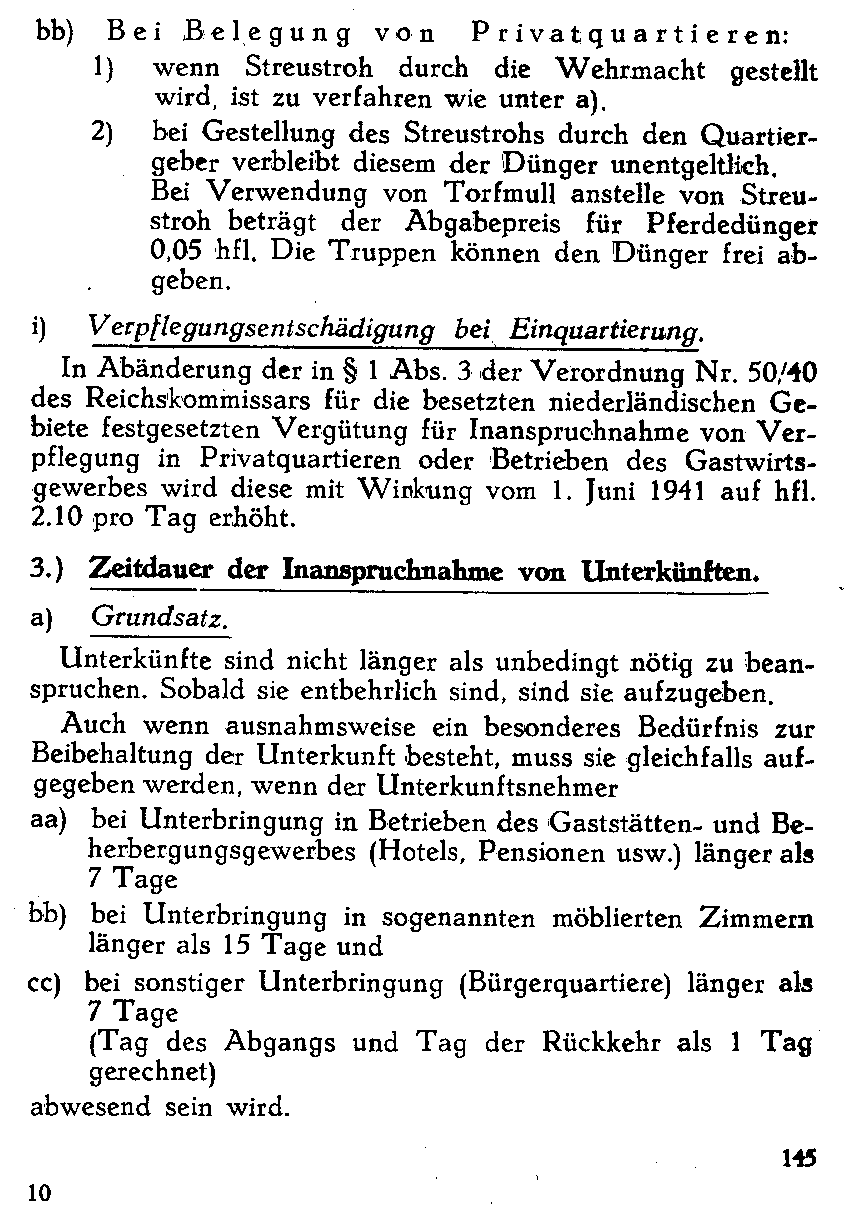 bb) Bei Belegung von Privatquartieren:
1) wenn Streustroh durch die Wehrmacht gestellt wird, ist zu verfahren wie unter a).
2) bei Gestellung des Streustrohs durch den Quartiergeber verbleibt diesem der Dünger unentgeltlich. Bei Verwendung von Torfmull anstelle von Streustroh beträgt der Abgabepreis für Pferdedünger 0,05 hfl. Die Truppen können den Dünger frei abgeben.

i) Verpflegungsentschädigung bei Einquartierung.

In Abänderung der in § 1 Abs. 3 der Verordnung Nr. 50/40 des Reichskommissars für die besetzten niederländischen Gebiete festgesetzten Vergütung für Inanspruchnahme von Verpflegung in Privatquartieren oder Betrieben des Gastwirtsgewerbes wird diese mit Wirkung vom 1. Juni 1941 auf hfl. 2.10 pro Tag erhöht.

3.) Zeitdauer der Inanspruchnahme von Unterkünften.

a) Grundsatz.

Unterkünfte sind nicht länger als unbedingt nötig zu beanspruchen. Sobald sie entbehrlich sind, sind sie aufzugeben.

Auch wenn ausnahmsweise ein besonderes Bedürfnis zur Beibehaltung der Unterkunft besteht, muss sie gleichfalls aufgegeben werden, wenn der Unterkunftsnehmer
aa) bei Unterbringung in Betrieben des Gaststätten- und Beherbergungsgewerbes (Hotels, Pensionen usw.) länger als 7 Tage
bb) bei Unterbringung in sogenannten möblierten Zimmern länger als 15 Tage und
cc) bei sonstiger Unterbringung (Bürgerquartiere) länger als 7 Tage
(Tag des Abgangs und Tag der Rückkehr als 1 Tag gerechnet)
abwesend sein wird.

145

10